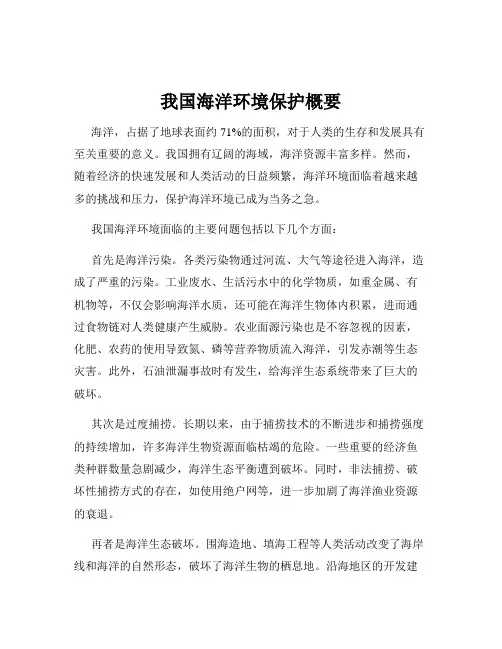 我国海洋环境保护概要

海洋，占据了地球表面约 71%的面积，对于人类的生存和发展具有至关重要的意义。我国拥有辽阔的海域，海洋资源丰富多样。然而，随着经济的快速发展和人类活动的日益频繁，海洋环境面临着越来越多的挑战和压力，保护海洋环境已成为当务之急。

我国海洋环境面临的主要问题包括以下几个方面：

首先是海洋污染。各类污染物通过河流、大气等途径进入海洋，造成了严重的污染。工业废水、生活污水中的化学物质，如重金属、有机物等，不仅会影响海洋水质，还可能在海洋生物体内积累，进而通过食物链对人类健康产生威胁。农业面源污染也是不容忽视的因素，化肥、农药的使用导致氮、磷等营养物质流入海洋，引发赤潮等生态灾害。此外，石油泄漏事故时有发生，给海洋生态系统带来了巨大的破坏。

其次是过度捕捞。长期以来，由于捕捞技术的不断进步和捕捞强度的持续增加，许多海洋生物资源面临枯竭的危险。一些重要的经济鱼类种群数量急剧减少，海洋生态平衡遭到破坏。同时，非法捕捞、破坏性捕捞方式的存在，如使用绝户网等，进一步加剧了海洋渔业资源的衰退。

再者是海洋生态破坏。围海造地、填海工程等人类活动改变了海岸线和海洋的自然形态，破坏了海洋生物的栖息地。沿海地区的开发建